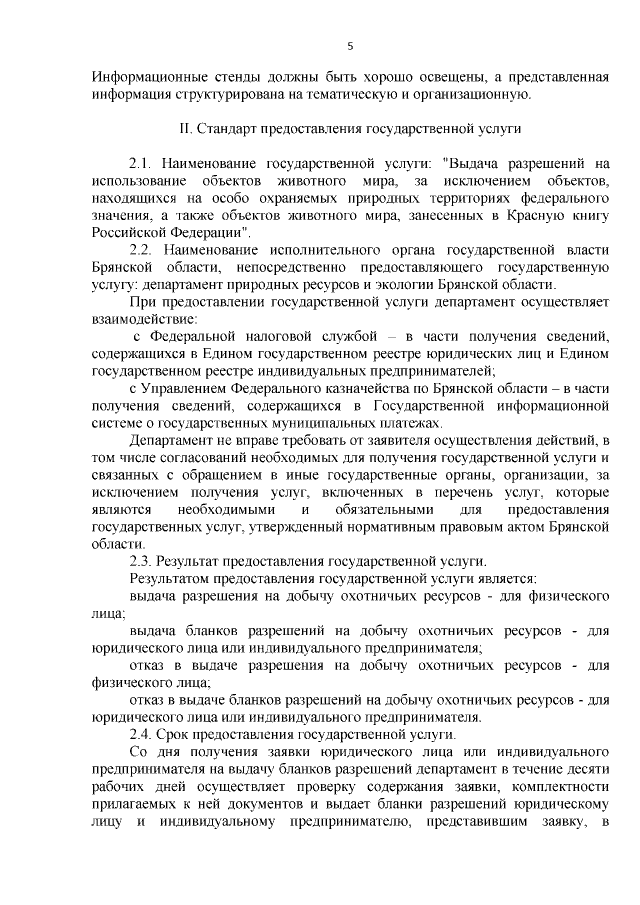 5

Информационные стенды должны быть хорошо освещены, а представленная информация структурирована на тематическую и организационную.

II. Стандарт предоставления государственной услуги

2.1. Наименование государственной услуги: "Выдача разрешений на использование объектов животного мира, за исключением объектов, находящихся на особо охраняемых природных территориях федерального значения, а также объектов животного мира, занесенных в Красную книгу Российской Федерации".

2.2. Наименование исполнительного органа государственной власти Брянской области, непосредственно предоставляющего государственную услугу: департамент природных ресурсов и экологии Брянской области.

При предоставлении государственной услуги департамент осуществляет взаимодействие:

с Федеральной налоговой службой – в части получения сведений, содержащихся в Едином государственном реестре юридических лиц и Едином государственном реестре индивидуальных предпринимателей;

с Управлением Федерального казначейства по Брянской области – в части получения сведений, содержащихся в Государственной информационной системе о государственных муниципальных платежах.

Департамент не вправе требовать от заявителя осуществления действий, в том числе согласований необходимых для получения государственной услуги и связанных с обращением в иные государственные органы, организации, за исключением получения услуг, включенных в перечень услуг, которые являются необходимыми и обязательными для предоставления государственных услуг, утвержденный нормативным правовым актом Брянской области.

2.3. Результат предоставления государственной услуги.

Результатом предоставления государственной услуги является:

выдача разрешения на добычу охотничьих ресурсов - для физического лица;

выдача бланков разрешений на добычу охотничьих ресурсов - для юридического лица или индивидуального предпринимателя;

отказ в выдаче разрешения на добычу охотничьих ресурсов - для физического лица;

отказ в выдаче бланков разрешений на добычу охотничьих ресурсов - для юридического лица или индивидуального предпринимателя.

2.4. Срок предоставления государственной услуги.

Со дня получения заявки юридического лица или индивидуального предпринимателя на выдачу бланков разрешений департамент в течение десяти рабочих дней осуществляет проверку содержания заявки, комплектности прилагаемых к ней документов и выдает бланки разрешений юридическому лицу и индивидуальному предпринимателю, представившим заявку, в